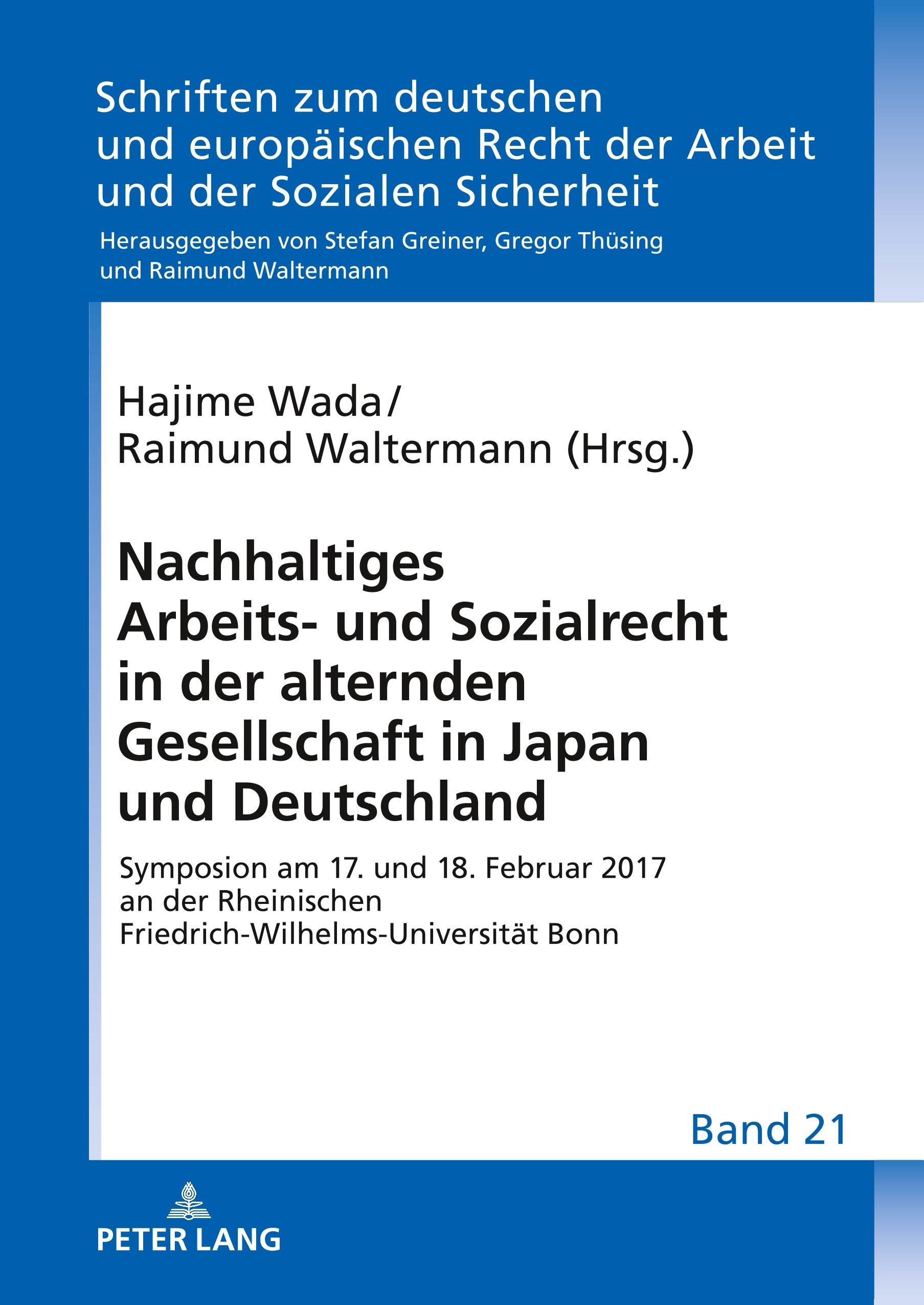 Schriften zum deutschen und europäischen Recht der Arbeit und der Sozialen Sicherheit

Herausgegeben von Stefan Greiner, Gregor Thüsing und Raimund Waltermann

Hajime Wada/
Raimund Waltermann (Hrsg.)

Nachhaltiges Arbeits- und Sozialrecht in der alternden Gesellschaft in Japan und Deutschland

Symposion am 17. und 18. Februar 2017 an der Rheinischen Friedrich-Wilhelms-Universität Bonn

Band 21

PETER LANG